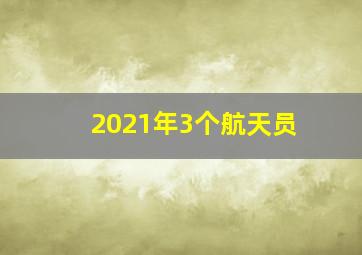 2021年3个航天员